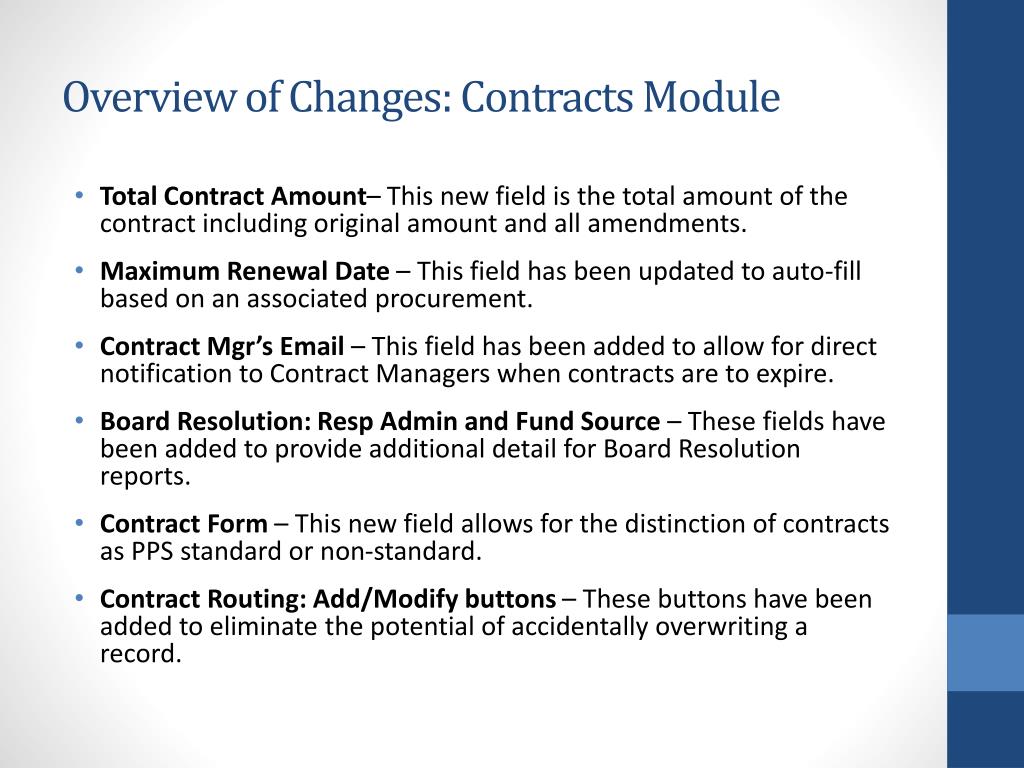 Overview of Changes: Contracts Module

• Total Contract Amount– This new field is the total amount of the contract including original amount and all amendments.

• Maximum Renewal Date – This field has been updated to auto-fill based on an associated procurement.

• Contract Mgr's Email – This field has been added to allow for direct notification to Contract Managers when contracts are to expire.

• Board Resolution: Resp Admin and Fund Source – These fields have been added to provide additional detail for Board Resolution reports.

• Contract Form – This new field allows for the distinction of contracts as PPS standard or non-standard.

• Contract Routing: Add/Modify buttons – These buttons have been added to eliminate the potential of accidentally overwriting a record.